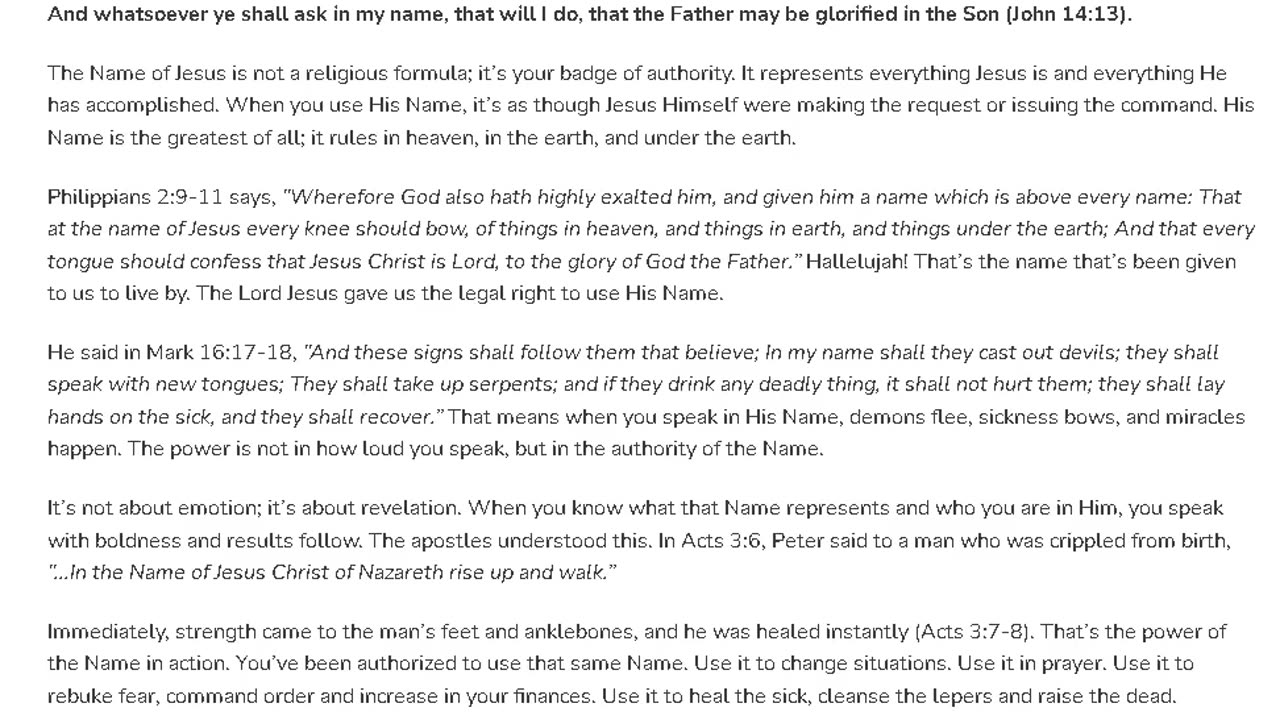 And whatsoever ye shall ask in my name, that will I do, that the Father may be glorified in the Son (John 14:13).

The Name of Jesus is not a religious formula; it's your badge of authority. It represents everything Jesus is and everything He has accomplished. When you use His Name, it's as though Jesus Himself were making the request or issuing the command. His Name is the greatest of all; it rules in heaven, in the earth, and under the earth.

Philippians 2:9-11 says, "Wherefore God also hath highly exalted him, and given him a name which is above every name: That at the name of Jesus every knee should bow, of things in heaven, and things in earth, and things under the earth; And that every tongue should confess that Jesus Christ is Lord, to the glory of God the Father." Hallelujah! That's the name that's been given to us to live by. The Lord Jesus gave us the legal right to use His Name.

He said in Mark 16:17-18, "And these signs shall follow them that believe; In my name shall they cast out devils; they shall speak with new tongues; They shall take up serpents; and if they drink any deadly thing, it shall not hurt them; they shall lay hands on the sick, and they shall recover." That means when you speak in His Name, demons flee, sickness bows, and miracles happen. The power is not in how loud you speak, but in the authority of the Name.

It's not about emotion; it's about revelation. When you know what that Name represents and who you are in Him, you speak with boldness and results follow. The apostles understood this. In Acts 3:6, Peter said to a man who was crippled from birth, "...In the Name of Jesus Christ of Nazareth rise up and walk."

Immediately, strength came to the man's feet and anklebones, and he was healed instantly (Acts 3:7-8). That's the power of the Name in action. You've been authorized to use that same Name. Use it to change situations. Use it in prayer. Use it to rebuke fear, command order and increase in your finances. Use it to heal the sick, cleanse the lepers and raise the dead.